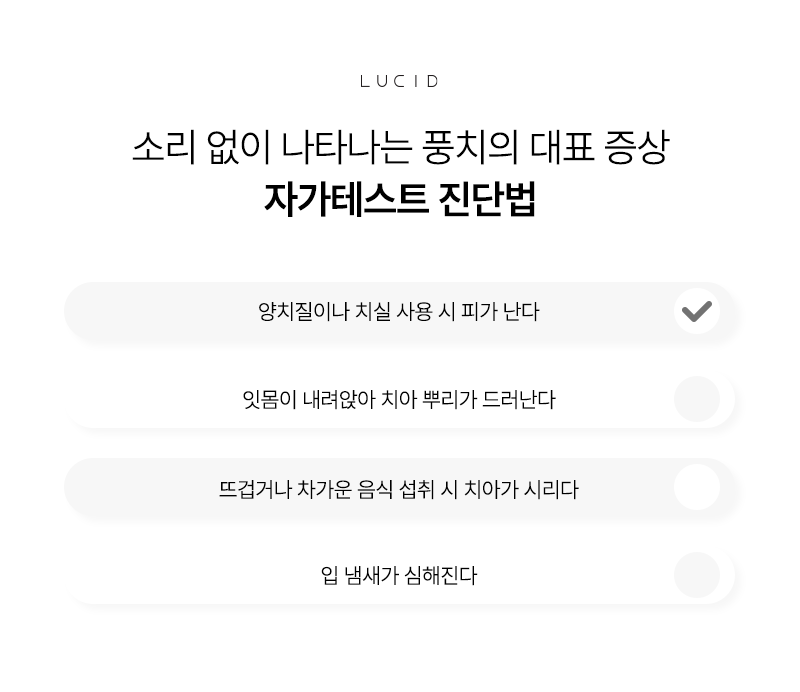 LUCID

소리 없이 나타나는 풍치의 대표 증상
자가테스트 진단법

양치질이나 치실 사용 시 피가 난다 ☑

잇몸이 내려앉아 치아 뿌리가 드러난다 ☐

뜨겁거나 차가운 음식 섭취 시 치아가 시리다 ☐

입 냄새가 심해진다 ☐